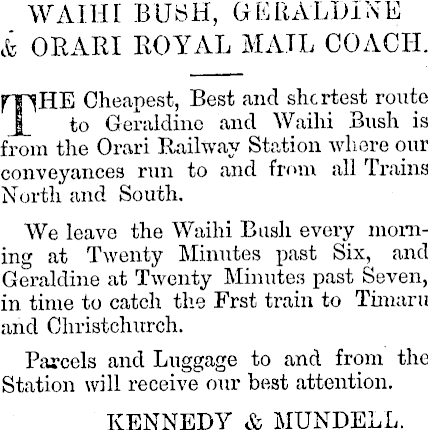 WAIHI BUSH, GERALDINE & ORARI ROYAL MAIL COACH.

THE Cheapest, Best and shortest route to Geraldine and Waihi Bush is from the Orari Railway Station where our conveyances run to and from all Trains North and South.

We leave the Waihi Bush every morning at Twenty Minutes past Six, and Geraldine at Twenty Minutes past Seven, in time to catch the Frst train to Timaru and Christchurch.

Parcels and Luggage to and from the Station will receive our best attention.

KENNEDY & MUNDELL.